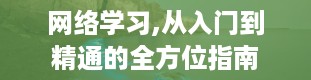 网络学习,从入门到精通的全方位指南